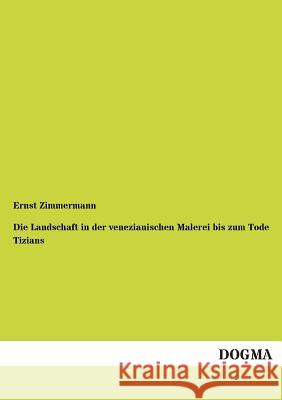 Ernst Zimmermann

Die Landschaft in der venezianischen Malerei bis zum Tode Tizians

DOGMA

Kraina Książek